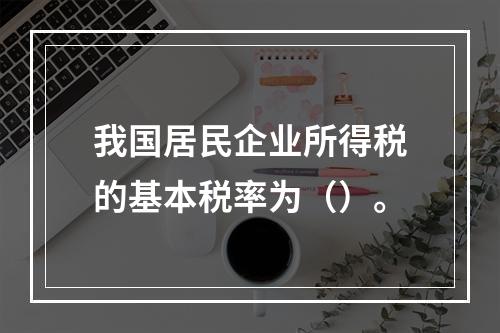 我国居民企业所得税的基本税率为（）。